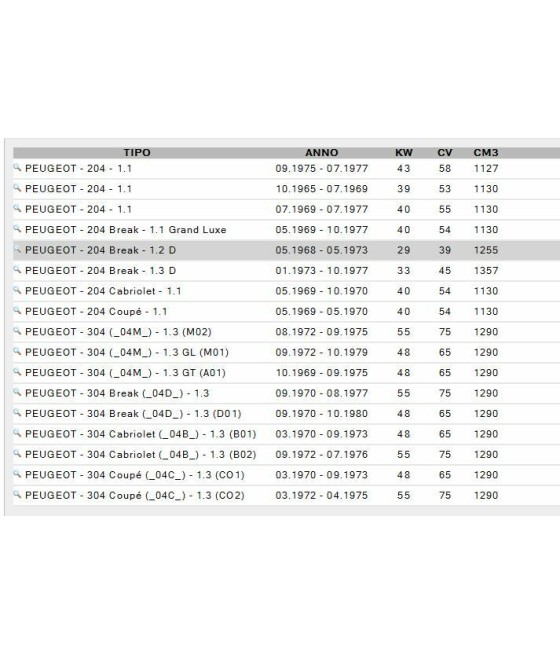 | TIPO | ANNO | KW | CV | CM3 |
|---|---|---|---|---|
| PEUGEOT - 204 - 1.1 | 09.1975 - 07.1977 | 43 | 58 | 1127 |
| PEUGEOT - 204 - 1.1 | 10.1965 - 07.1969 | 39 | 53 | 1130 |
| PEUGEOT - 204 - 1.1 | 07.1969 - 07.1977 | 40 | 55 | 1130 |
| PEUGEOT - 204 Break - 1.1 Grand Luxe | 05.1969 - 10.1977 | 40 | 54 | 1130 |
| PEUGEOT - 204 Break - 1.2 D | 05.1968 - 05.1973 | 29 | 39 | 1255 |
| PEUGEOT - 204 Break - 1.3 D | 01.1973 - 10.1977 | 33 | 45 | 1357 |
| PEUGEOT - 204 Cabriolet - 1.1 | 05.1969 - 10.1970 | 40 | 54 | 1130 |
| PEUGEOT - 204 Coupé - 1.1 | 05.1969 - 05.1970 | 40 | 54 | 1130 |
| PEUGEOT - 304 (_04M_) - 1.3 (M02) | 08.1972 - 09.1975 | 55 | 75 | 1290 |
| PEUGEOT - 304 (_04M_) - 1.3 GL (M01) | 09.1972 - 10.1979 | 48 | 65 | 1290 |
| PEUGEOT - 304 (_04M_) - 1.3 GT (A01) | 10.1969 - 09.1975 | 48 | 65 | 1290 |
| PEUGEOT - 304 Break (_04D_) - 1.3 | 09.1970 - 08.1977 | 55 | 75 | 1290 |
| PEUGEOT - 304 Break (_04D_) - 1.3 (D01) | 09.1970 - 10.1980 | 48 | 65 | 1290 |
| PEUGEOT - 304 Cabriolet (_04B_) - 1.3 (B01) | 03.1970 - 09.1973 | 48 | 65 | 1290 |
| PEUGEOT - 304 Cabriolet (_04B_) - 1.3 (B02) | 09.1972 - 07.1976 | 55 | 75 | 1290 |
| PEUGEOT - 304 Coupé (_04C_) - 1.3 (CO1) | 03.1970 - 09.1973 | 48 | 65 | 1290 |
| PEUGEOT - 304 Coupé (_04C_) - 1.3 (CO2) | 03.1972 - 04.1975 | 55 | 75 | 1290 |